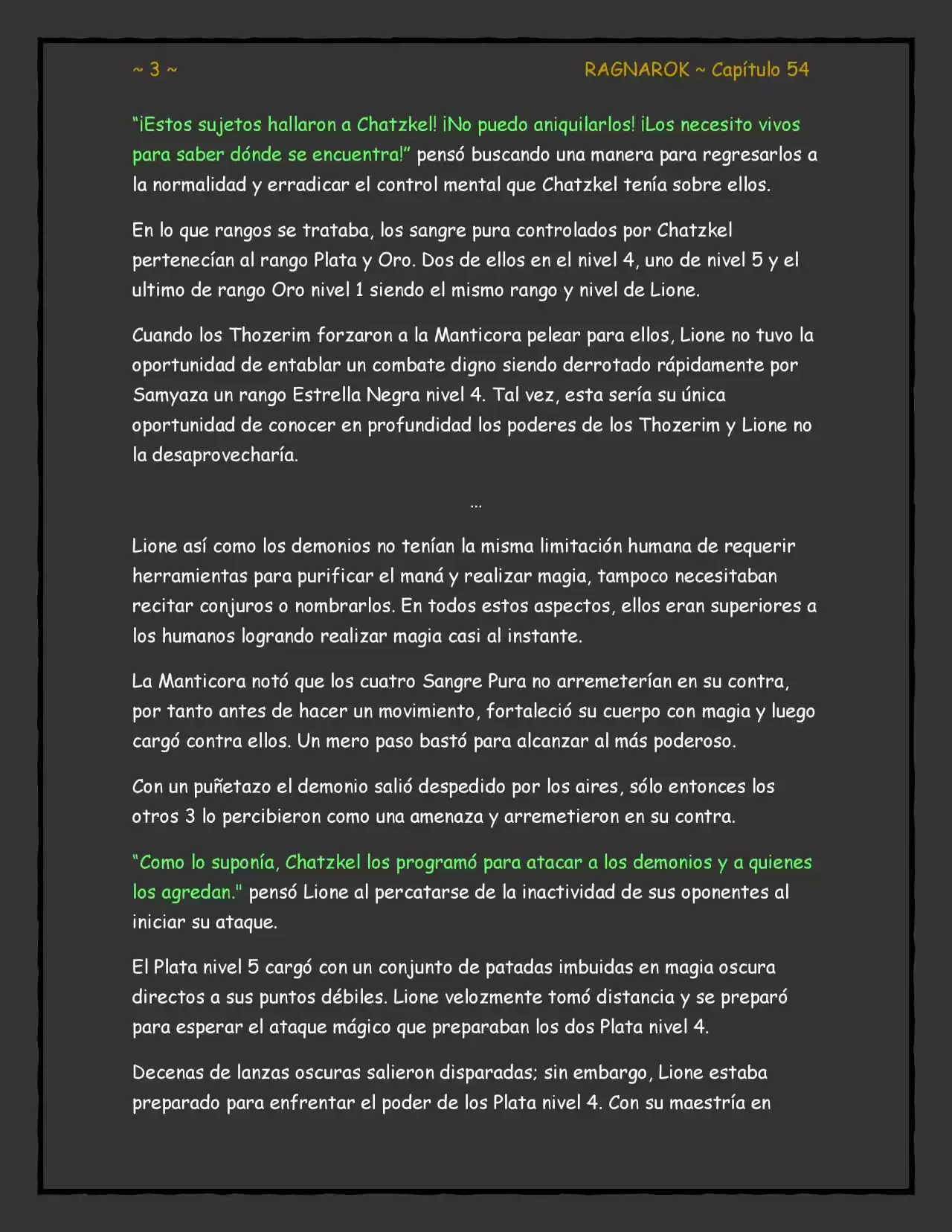 ~ 3 ~

RAGNAROK ~ Capítulo 54

"¡Estos sujetos hallaron a Chatzkel! ¡No puedo aniquilarlos! ¡Los necesito vivos para saber dónde se encuentra!" pensó buscando una manera para regresarlos a la normalidad y erradicar el control mental que Chatzkel tenía sobre ellos.

En lo que rangos se trataba, los sangre pura controlados por Chatzkel pertenecían al rango Plata y Oro. Dos de ellos en el nivel 4, uno de nivel 5 y el ultimo de rango Oro nivel 1 siendo el mismo rango y nivel de Lione.

Cuando los Thozerim forzaron a la Manticora pelear para ellos, Lione no tuvo la oportunidad de entablar un combate digno siendo derrotado rápidamente por Samyaza un rango Estrella Negra nivel 4. Tal vez, esta sería su única oportunidad de conocer en profundidad los poderes de los Thozerim y Lione no la desaprovecharía.

...

Lione así como los demonios no tenían la misma limitación humana de requerir herramientas para purificar el maná y realizar magia, tampoco necesitaban recitar conjuros o nombrarlos. En todos estos aspectos, ellos eran superiores a los humanos logrando realizar magia casi al instante.

La Manticora notó que los cuatro Sangre Pura no arremeterían en su contra, por tanto antes de hacer un movimiento, fortaleció su cuerpo con magia y luego cargó contra ellos. Un mero paso bastó para alcanzar al más poderoso.

Con un puñetazo el demonio salió despedido por los aires, sólo entonces los otros 3 lo percibieron como una amenaza y arremetieron en su contra.

"Como lo suponía, Chatzkel los programó para atacar a los demonios y a quienes los agredan." pensó Lione al percatarse de la inactividad de sus oponentes al iniciar su ataque.

El Plata nivel 5 cargó con un conjunto de patadas imbuidas en magia oscura directos a sus puntos débiles. Lione velozmente tomó distancia y se preparó para esperar el ataque mágico que preparaban los dos Plata nivel 4.

Decenas de lanzas oscuras salieron disparadas; sin embargo, Lione estaba preparado para enfrentar el poder de los Plata nivel 4. Con su maestría en